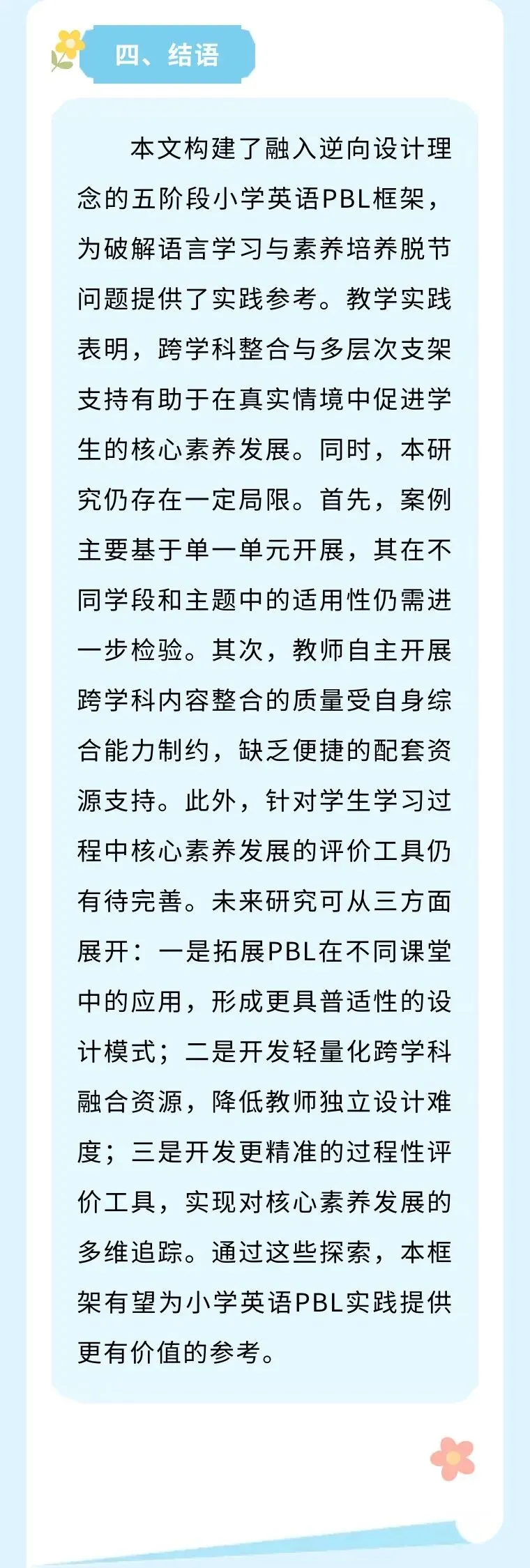 四、结语

本文构建了融入逆向设计理念的五阶段小学英语PBL框架，为破解语言学习与素养培养脱节问题提供了实践参考。教学实践表明，跨学科整合与多层次支架支持有助于在真实情境中促进学生的核心素养发展。同时，本研究仍存在一定局限。首先，案例主要基于单一单元开展，其在不同学段和主题中的适用性仍需进一步检验。其次，教师自主开展跨学科内容整合的质量受自身综合能力制约，缺乏便捷的配套资源支持。此外，针对学生学习过程中核心素养发展的评价工具仍有待完善。未来研究可从三方面展开：一是拓展PBL在不同课堂中的应用，形成更具普适性的设计模式；二是开发轻量化跨学科融合资源，降低教师独立设计难度；三是开发更精准的过程性评价工具，实现对核心素养发展的多维追踪。通过这些探索，本框架有望为小学英语PBL实践提供更有价值的参考。